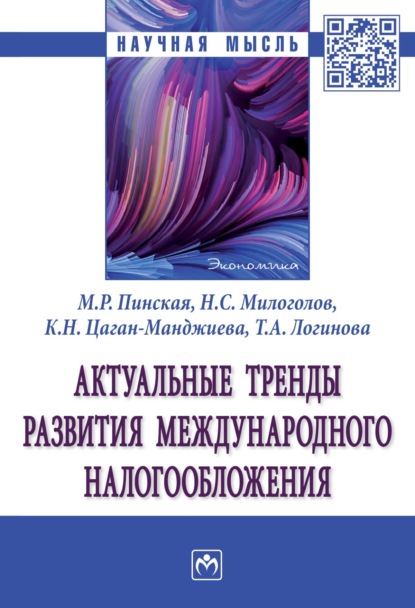 НАУЧНАЯ МЫСЛЬ

Экономика

М.Р. Пинская, Н.С. Милоголов,
К.Н. Цаган-Манджиева, Т.А. Логинова

АКТУАЛЬНЫЕ ТРЕНДЫ РАЗВИТИЯ МЕЖДУНАРОДНОГО НАЛОГООБЛОЖЕНИЯ